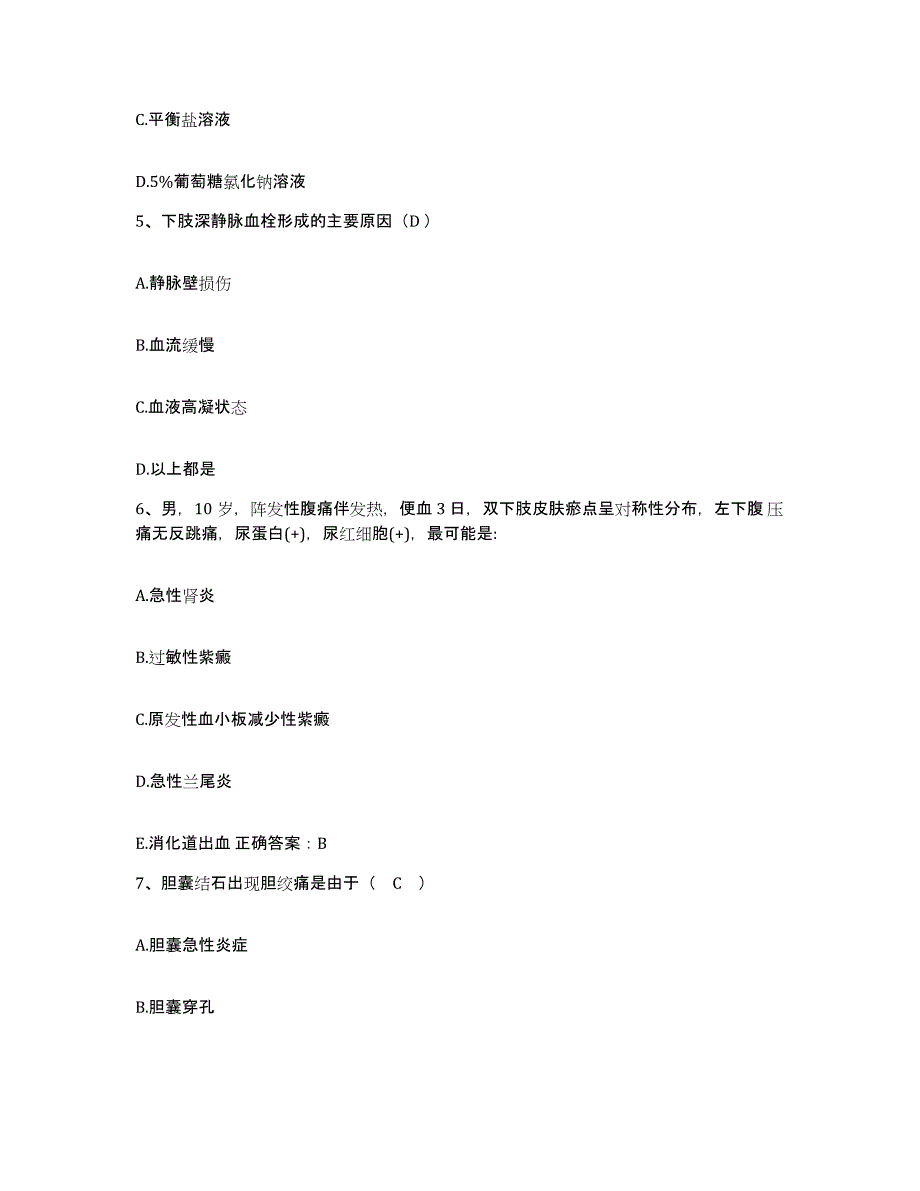 C.平衡盐溶液

D.5%葡萄糖氯化钠溶液

5、下肢深静脉血栓形成的主要原因（D ）

A.静脉壁损伤

B.血流缓慢

C.血液高凝状态

D.以上都是

6、男，10 岁，阵发性腹痛伴发热，便血 3 日，双下肢皮肤瘀点呈对称性分布，左下腹压痛无反跳痛，尿蛋白(+)，尿红细胞(+)，最可能是:

A.急性肾炎

B.过敏性紫癜

C.原发性血小板减少性紫癜

D.急性兰尾炎

E.消化道出血 正确答案：B

7、胆囊结石出现胆绞痛是由于（ C ）

A.胆囊急性炎症

B.胆囊穿孔